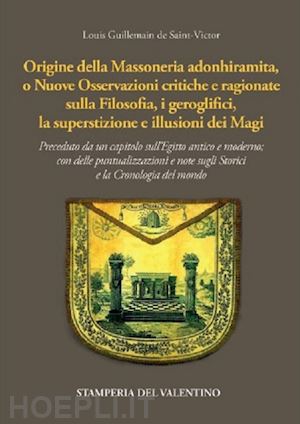 Louis Guillemain de Saint-Victor

Origine della Massoneria adonhiramita, o Nuove Osservazioni critiche e ragionate sulla Filosofia, i geroglifici, la superstizione e illusioni dei Magi

Preceduto da un capitolo sull'Egitto antico e moderno; con delle puntualizzazioni e note sugli Storici e la Cronologia del mondo

STAMPERIA DEL VALENTINO

HOEPLI.IT